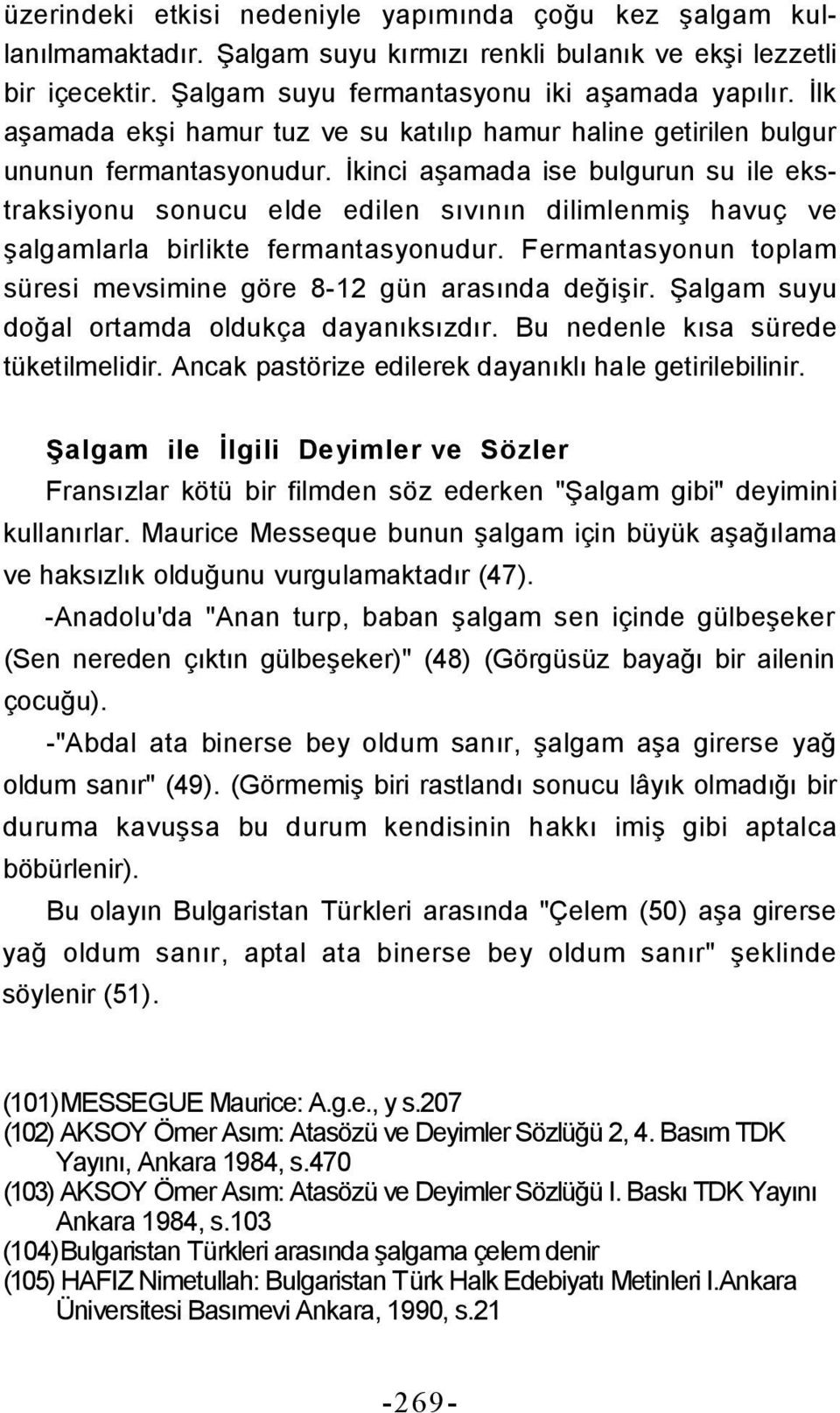 üzerindeki etkisi nedeniyle yapımında çoğu kez şalgam kullanılmamaktadır. Şalgam suyu kırmızı renkli bulanık ve ekşi lezzetli bir içecektir. Şalgam suyu fermantasyonu iki aşamada yapılır. İlk aşamada ekşi hamur tuz ve su katılıp hamur haline getirilen bulgur ununun fermantasyonudur. İkinci aşamada ise bulgurun su ile ekstraksiyonu sonucu elde edilen sıvının dilimlenmiş havuç ve şalgamlarla birlikte fermantasyonudur. Fermantasyonun toplam süresi mevsimine göre 8-12 gün arasında değişir. Şalgam suyu doğal ortamda oldukça dayanıksızdır. Bu nedenle kısa sürede tüketilmelidir. Ancak pastörize edilerek dayanıklı hale getirilebilinir.

Şalgam ile İlgili Deyimler ve Sözler

Fransızlar kötü bir filmden söz ederken "Şalgam gibi" deyimini kullanırlar. Maurice Messeque bunun şalgam için büyük aşağılama ve haksızlık olduğunu vurgulamaktadır (47).

-Anadolu'da "Anan turp, baban şalgam sen içinde gülbeşeker (Sen nereden çıktın gülbeşeker)" (48) (Görgüsüz bayağı bir ailenin çocuğu).

-"Abdal ata binerse bey oldum sanır, şalgam aşa girerse yağ oldum sanır" (49). (Görmemiş biri rastlandı sonucu lâyık olmadığı bir duruma kavuşsa bu durum kendisinin hakkı imiş gibi aptalca böbürlenir).

Bu olayın Bulgaristan Türkleri arasında "Çelem (50) aşa girerse yağ oldum sanır, aptal ata binerse bey oldum sanır" şeklinde söylenir (51).

(101) MESSEGUE Maurice: A.g.e., y s.207
(102) AKSOY Ömer Asım: Atasözü ve Deyimler Sözlüğü 2, 4. Basım TDK Yayını, Ankara 1984, s.470
(103) AKSOY Ömer Asım: Atasözü ve Deyimler Sözlüğü I. Baskı TDK Yayını Ankara 1984, s.103
(104) Bulgaristan Türkleri arasında şalgama çelem denir
(105) HAFIZ Nimetullah: Bulgaristan Türk Halk Edebiyatı Metinleri I.Ankara Üniversitesi Basımevi Ankara, 1990, s.21

-269-